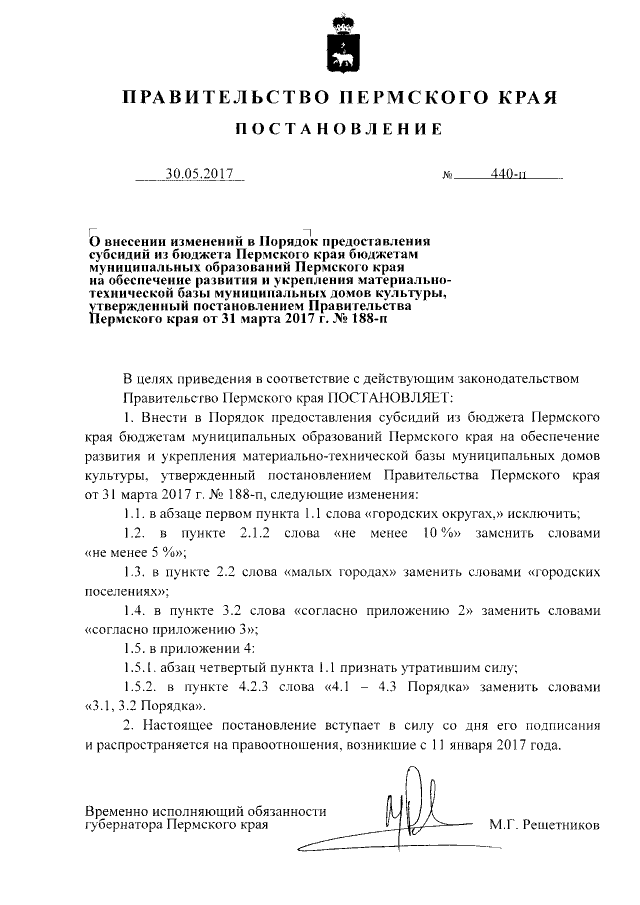 ПРАВИТЕЛЬСТВО ПЕРМСКОГО КРАЯ

ПОСТАНОВЛЕНИЕ

30.05.2017 № 440-п

О внесении изменений в Порядок предоставления субсидий из бюджета Пермского края бюджетам муниципальных образований Пермского края на обеспечение развития и укрепления материально-технической базы муниципальных домов культуры, утвержденный постановлением Правительства Пермского края от 31 марта 2017 г. № 188-п

В целях приведения в соответствие с действующим законодательством Правительство Пермского края ПОСТАНОВЛЯЕТ:

1. Внести в Порядок предоставления субсидий из бюджета Пермского края бюджетам муниципальных образований Пермского края на обеспечение развития и укрепления материально-технической базы муниципальных домов культуры, утвержденный постановлением Правительства Пермского края от 31 марта 2017 г. № 188-п, следующие изменения:

1.1. в абзаце первом пункта 1.1 слова «городских округах,» исключить;

1.2. в пункте 2.1.2 слова «не менее 10 %» заменить словами «не менее 5 %»;

1.3. в пункте 2.2 слова «малых городах» заменить словами «городских поселениях»;

1.4. в пункте 3.2 слова «согласно приложению 2» заменить словами «согласно приложению 3»;

1.5. в приложении 4:

1.5.1. абзац четвертый пункта 1.1 признать утратившим силу;

1.5.2. в пункте 4.2.3 слова «4.1 – 4.3 Порядка» заменить словами «3.1, 3.2 Порядка».

2. Настоящее постановление вступает в силу со дня его подписания и распространяется на правоотношения, возникшие с 11 января 2017 года.

Временно исполняющий обязанности губернатора Пермского края

М.Г. Решетников